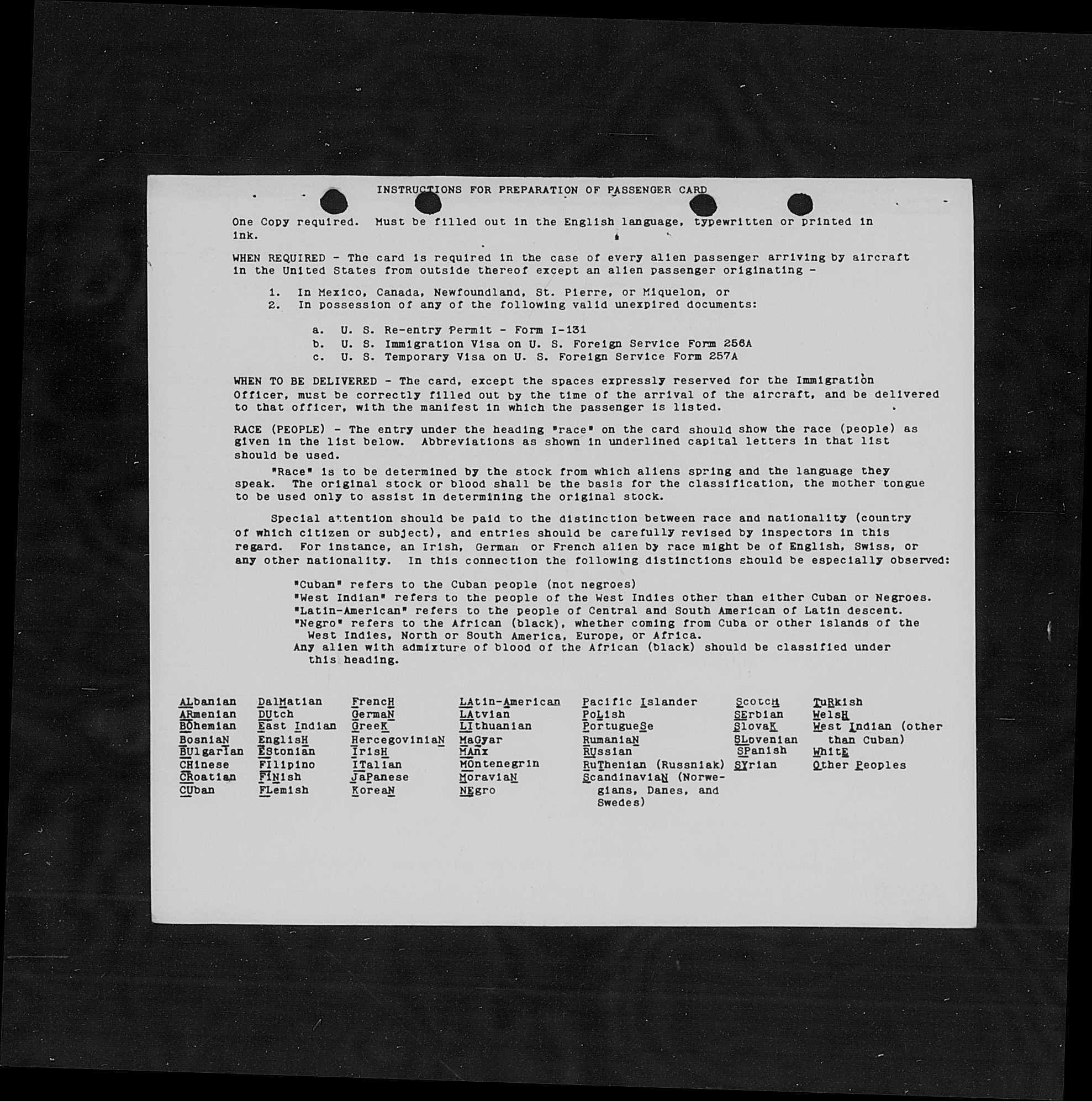 INSTRUCTIONS FOR PREPARATION OF PASSENGER CARD

One Copy required. Must be filled out in the English language, typewritten or printed in ink.

WHEN REQUIRED - The card is required in the case of every alien passenger arriving by aircraft in the United States from outside thereof except an alien passenger originating -

1. In Mexico, Canada, Newfoundland, St. Pierre, or Miquelon, or
2. In possession of any of the following valid unexpired documents:

a. U. S. Re-entry Permit - Form I-131
b. U. S. Immigration Visa on U. S. Foreign Service Form 256A
c. U. S. Temporary Visa on U. S. Foreign Service Form 257A

WHEN TO BE DELIVERED - The card, except the spaces expressly reserved for the Immigration Officer, must be correctly filled out by the time of the arrival of the aircraft, and be delivered to that officer, with the manifest in which the passenger is listed.

RACE (PEOPLE) - The entry under the heading "race" on the card should show the race (people) as given in the list below. Abbreviations as shown in underlined capital letters in that list should be used.

"Race" is to be determined by the stock from which aliens spring and the language they speak. The original stock or blood shall be the basis for the classification, the mother tongue to be used only to assist in determining the original stock.

Special attention should be paid to the distinction between race and nationality (country of which citizen or subject), and entries should be carefully revised by inspectors in this regard. For instance, an Irish, German or French alien by race might be of English, Swiss, or any other nationality. In this connection the following distinctions should be especially observed:

"Cuban" refers to the Cuban people (not negroes)
"West Indian" refers to the people of the West Indies other than either Cuban or Negroes.
"Latin-American" refers to the people of Central and South American of Latin descent.
"Negro" refers to the African (black), whether coming from Cuba or other islands of the West Indies, North or South America, Europe, or Africa.
Any alien with admixture of blood of the African (black) should be classified under this heading.

ALbanian
ARmenian
BOhemian
BosniaN
BUlgarian
CHinese
CRoatian
CUban

DalMatian
DUtch
East Indian
EnglisH
EStonian
FIlipino
FINish
FLemish

FrencH
GermaN
GreeK
HercegoviniaN
IrisH
ITalian
JaPanese
KoreaN

LAtin-American
LAtvian
LIthuanian
MaGyar
MAnx
MOntenegrin
MoraviaN
NEgro

Pacific Islander
PoLish
PortugueSe
RumaniaN
RUssian
RuThenian (Russniak)
ScandinaviaN (Norwegians, Danes, and Swedes)

ScotcH
SErbian
SlovaK
SLovenian
SPanish
SYrian

TuRkish
WelsH
West Indian (other than Cuban)
WhitE
Other Peoples